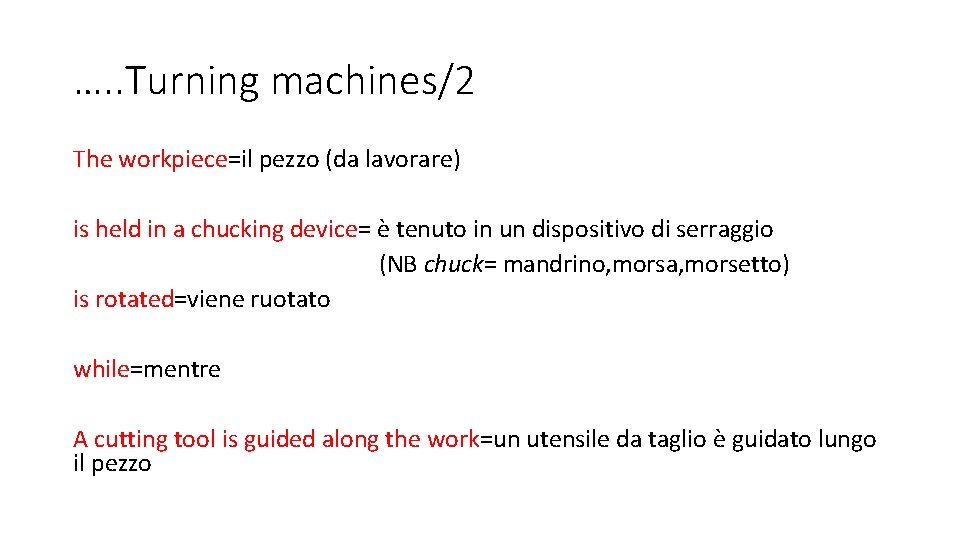 …..Turning machines/2

The workpiece=il pezzo (da lavorare)

is held in a chucking device= è tenuto in un dispositivo di serraggio
(NB chuck= mandrino,morsa,morsetto)
is rotated=viene ruotato

while=mentre

A cutting tool is guided along the work=un utensile da taglio è guidato lungo il pezzo